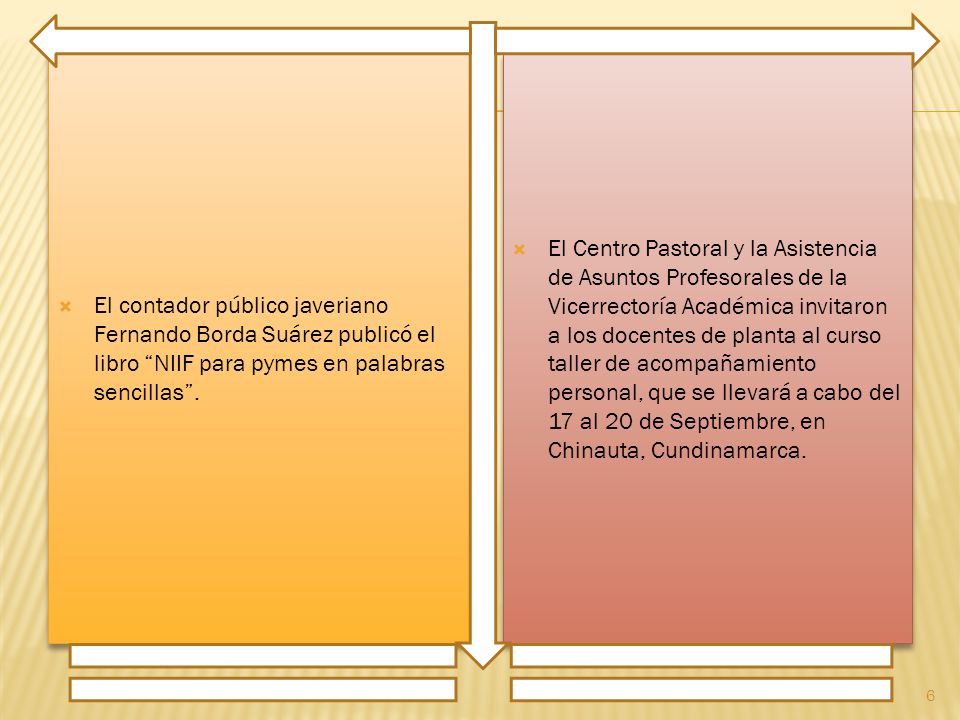 El contador público javeriano Fernando Borda Suárez publicó el libro “NIIF para pymes en palabras sencillas”.

El Centro Pastoral y la Asistencia de Asuntos Profesorales de la Vicerrectoría Académica invitaron a los docentes de planta al curso taller de acompañamiento personal, que se llevará a cabo del 17 al 20 de Septiembre, en Chinauta, Cundinamarca.

6